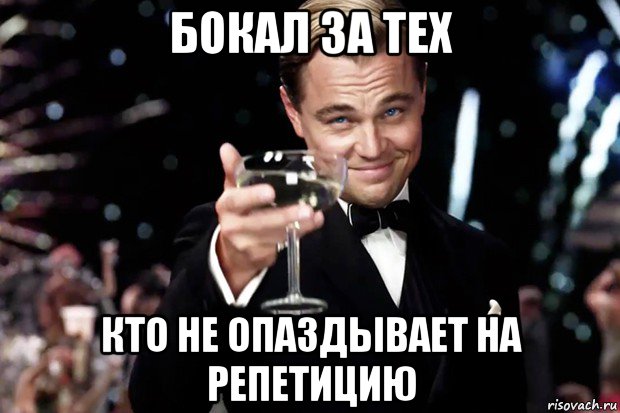 БОКАЛ ЗА ТЕХ

КТО НЕ ОПАЗДЫВАЕТ НА РЕПЕТИЦИЮ

risovach.ru